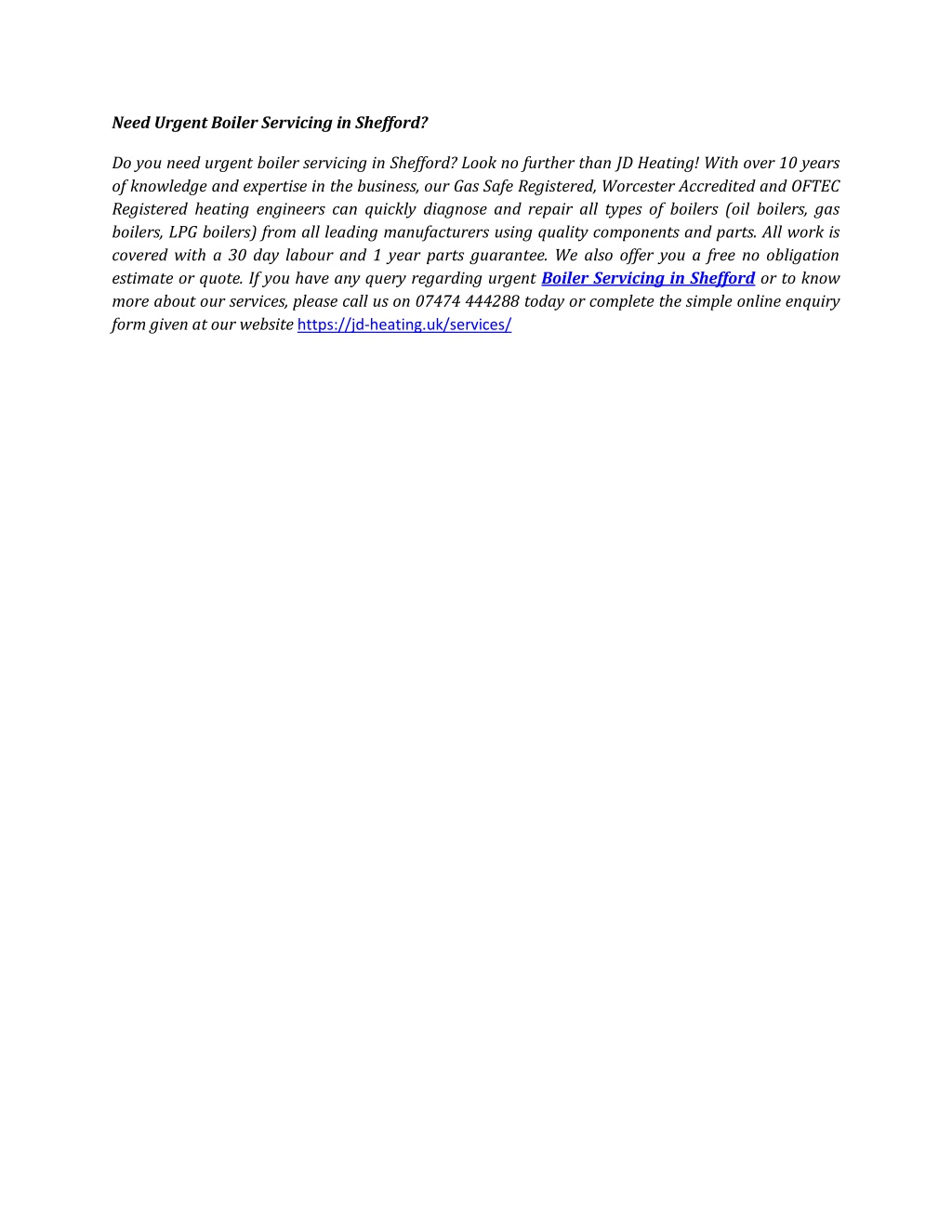 Need Urgent Boiler Servicing in Shefford?

Do you need urgent boiler servicing in Shefford? Look no further than JD Heating! With over 10 years of knowledge and expertise in the business, our Gas Safe Registered, Worcester Accredited and OFTEC Registered heating engineers can quickly diagnose and repair all types of boilers (oil boilers, gas boilers, LPG boilers) from all leading manufacturers using quality components and parts. All work is covered with a 30 day labour and 1 year parts guarantee. We also offer you a free no obligation estimate or quote. If you have any query regarding urgent Boiler Servicing in Shefford or to know more about our services, please call us on 07474 444288 today or complete the simple online enquiry form given at our website https://jd-heating.uk/services/